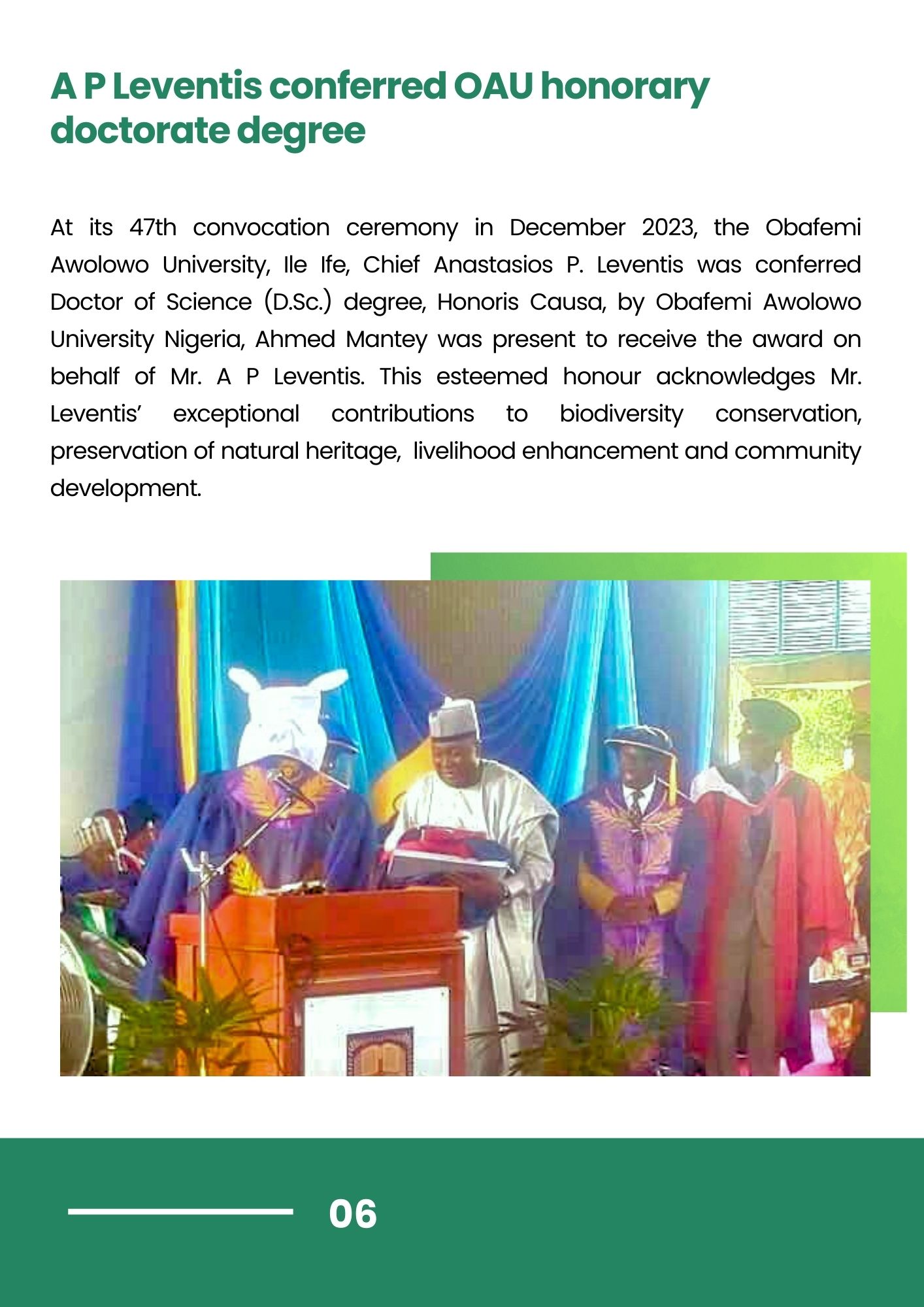 A P Leventis conferred OAU honorary doctorate degree

At its 47th convocation ceremony in December 2023, the Obafemi Awolowo University, Ile Ife, Chief Anastasios P. Leventis was conferred Doctor of Science (D.Sc.) degree, Honoris Causa, by Obafemi Awolowo University Nigeria, Ahmed Mantey was present to receive the award on behalf of Mr. A P Leventis. This esteemed honour acknowledges Mr. Leventis' exceptional contributions to biodiversity conservation, preservation of natural heritage, livelihood enhancement and community development.

06